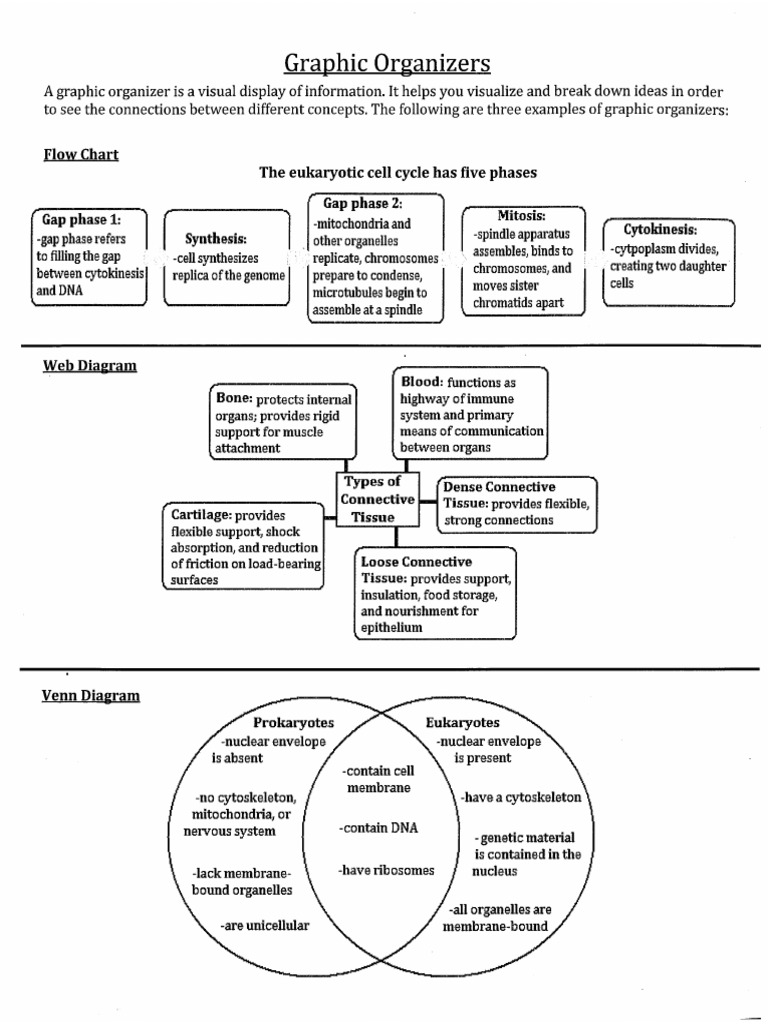 Graphic Organizers

A graphic organizer is a visual display of information. It helps you visualize and break down ideas in order to see the connections between different concepts. The following are three examples of graphic organizers:

Flow Chart

The eukaryotic cell cycle has five phases

Gap phase 1: -gap phase refers to filling the gap between cytokinesis and DNA

Synthesis: -cell synthesizes replica of the genome

Gap phase 2: -mitochondria and other organelles replicate, chromosomes prepare to condense, microtubules begin to assemble at a spindle

Mitosis: -spindle apparatus assembles, binds to chromosomes, and moves sister chromatids apart

Cytokinesis: -cytpoplasm divides, creating two daughter cells

Web Diagram

Bone: protects internal organs; provides rigid support for muscle attachment

Blood: functions as highway of immune system and primary means of communication between organs

Types of Connective Tissue

Dense Connective Tissue: provides flexible, strong connections

Cartilage: provides flexible support, shock absorption, and reduction of friction on load-bearing surfaces

Loose Connective Tissue: provides support, insulation, food storage, and nourishment for epithelium

Venn Diagram

Prokaryotes
-nuclear envelope is absent
-no cytoskeleton, mitochondria, or nervous system
-lack membrane-bound organelles
-are unicellular

-contain cell membrane
-contain DNA
-have ribosomes

Eukaryotes
-nuclear envelope is present
-have a cytoskeleton
-genetic material is contained in the nucleus
-all organelles are membrane-bound